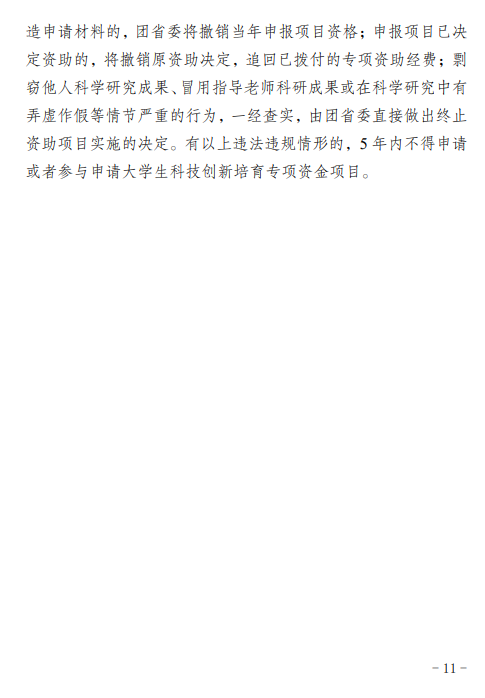 造申请材料的，团省委将撤销当年申报项目资格；申报项目已决定资助的，将撤销原资助决定，追回已拨付的专项资助经费；剽窃他人科学研究成果、冒用指导老师科研成果或在科学研究中有弄虚作假等情节严重的行为，一经查实，由团省委直接做出终止资助项目实施的决定。有以上违法违规情形的，5年内不得申请或者参与申请大学生科技创新培育专项资金项目。

- 11 -